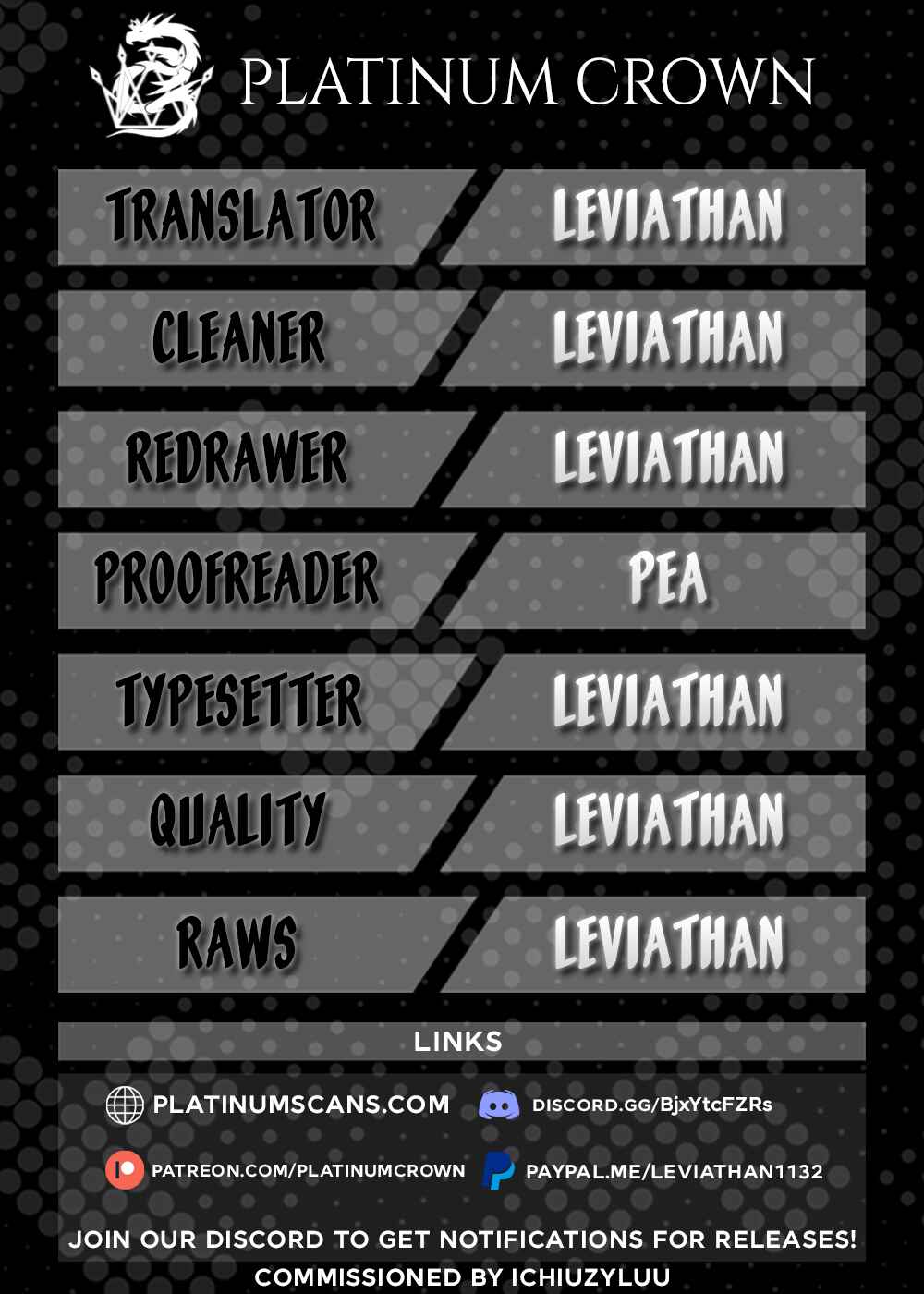 PLATINUM CROWN

TRANSLATOR
LEVIATHAN

CLEANER
LEVIATHAN

REDRAWER
LEVIATHAN

PROOFREADER
PEA

TYPESETTER
LEVIATHAN

QUALITY
LEVIATHAN

RAWS
LEVIATHAN

LINKS

PLATINUMSCANS.COM
DISCORD.GG/BjxYtcFZRs

PATREON.COM/PLATINUMCROWN
PAYPAL.ME/LEVIATHAN1132

JOIN OUR DISCORD TO GET NOTIFICATIONS FOR RELEASES!

COMMISSIONED BY ICHIUZYLUU